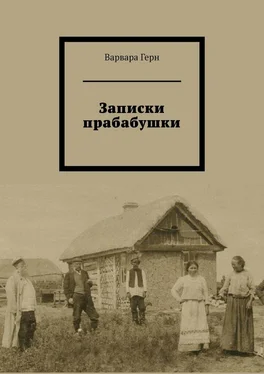 Варвара Герн

Записки прабабушки